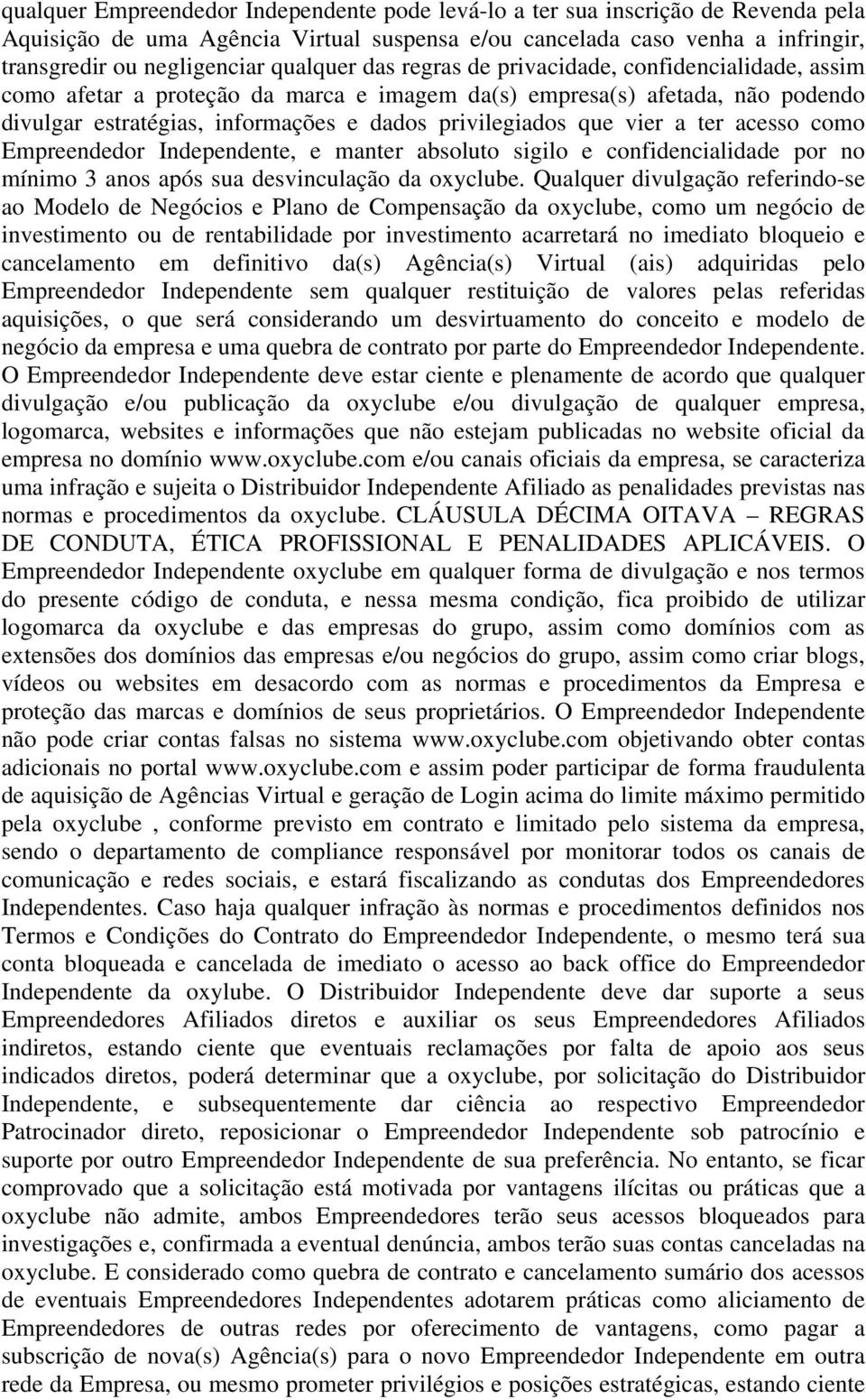 qualquer Empreendedor Independente pode levá-lo a ter sua inscrição de Revenda pela Aquisição de uma Agência Virtual suspensa e/ou cancelada caso venha a infringir, transgredir ou negligenciar qualquer das regras de privacidade, confidencialidade, assim como afetar a proteção da marca e imagem da(s) empresa(s) afetada, não podendo divulgar estratégias, informações e dados privilegiados que vier a ter acesso como Empreendedor Independente, e manter absoluto sigilo e confidencialidade por no mínimo 3 anos após sua desvinculação da oxyclube. Qualquer divulgação referindo-se ao Modelo de Negócios e Plano de Compensação da oxyclube, como um negócio de investimento ou de rentabilidade por investimento acarretará no imediato bloqueio e cancelamento em definitivo da(s) Agência(s) Virtual (ais) adquiridas pelo Empreendedor Independente sem qualquer restituição de valores pelas referidas aquisições, o que será considerando um desvirtuamento do conceito e modelo de negócio da empresa e uma quebra de contrato por parte do Empreendedor Independente. O Empreendedor Independente deve estar ciente e plenamente de acordo que qualquer divulgação e/ou publicação da oxyclube e/ou divulgação de qualquer empresa, logomarca, websites e informações que não estejam publicadas no website oficial da empresa no domínio www.oxyclube.com e/ou canais oficiais da empresa, se caracteriza uma infração e sujeita o Distribuidor Independente Afiliado as penalidades previstas nas normas e procedimentos da oxyclube. CLÁUSULA DÉCIMA OITAVA – REGRAS DE CONDUTA, ÉTICA PROFISSIONAL E PENALIDADES APLICÁVEIS. O Empreendedor Independente oxyclube em qualquer forma de divulgação e nos termos do presente código de conduta, e nessa mesma condição, fica proibido de utilizar logomarca da oxyclube e das empresas do grupo, assim como domínios com as extensões dos domínios das empresas e/ou negócios do grupo, assim como criar blogs, vídeos ou websites em desacordo com as normas e procedimentos da Empresa e proteção das marcas e domínios de seus proprietários. O Empreendedor Independente não pode criar contas falsas no sistema www.oxyclube.com objetivando obter contas adicionais no portal www.oxyclube.com e assim poder participar de forma fraudulenta de aquisição de Agências Virtual e geração de Login acima do limite máximo permitido pela oxyclube , conforme previsto em contrato e limitado pelo sistema da empresa, sendo o departamento de compliance responsável por monitorar todos os canais de comunicação e redes sociais, e estará fiscalizando as condutas dos Empreendedores Independentes. Caso haja qualquer infração às normas e procedimentos definidos nos Termos e Condições do Contrato do Empreendedor Independente, o mesmo terá sua conta bloqueada e cancelada de imediato o acesso ao back office do Empreendedor Independente da oxylube. O Distribuidor Independente deve dar suporte a seus Empreendedores Afiliados diretos e auxiliar os seus Empreendedores Afiliados indiretos, estando ciente que eventuais reclamações por falta de apoio aos seus indicados diretos, poderá determinar que a oxyclube, por solicitação do Distribuidor Independente, e subsequentemente dar ciência ao respectivo Empreendedor Patrocinador direto, reposicionar o Empreendedor Independente sob patrocínio e suporte por outro Empreendedor Independente de sua preferência. No entanto, se ficar comprovado que a solicitação está motivada por vantagens ilícitas ou práticas que a oxyclube não admite, ambos Empreendedores terão seus acessos bloqueados para investigações e, confirmada a eventual denúncia, ambos terão suas contas canceladas na oxyclube. E considerado como quebra de contrato e cancelamento sumário dos acessos de eventuais Empreendedores Independentes adotarem práticas como aliciamento de Empreendedores de outras redes por oferecimento de vantagens, como pagar a subscrição de nova(s) Agência(s) para o novo Empreendedor Independente em outra rede da Empresa, ou mesmo prometer privilégios e posições estratégicas, estando ciente